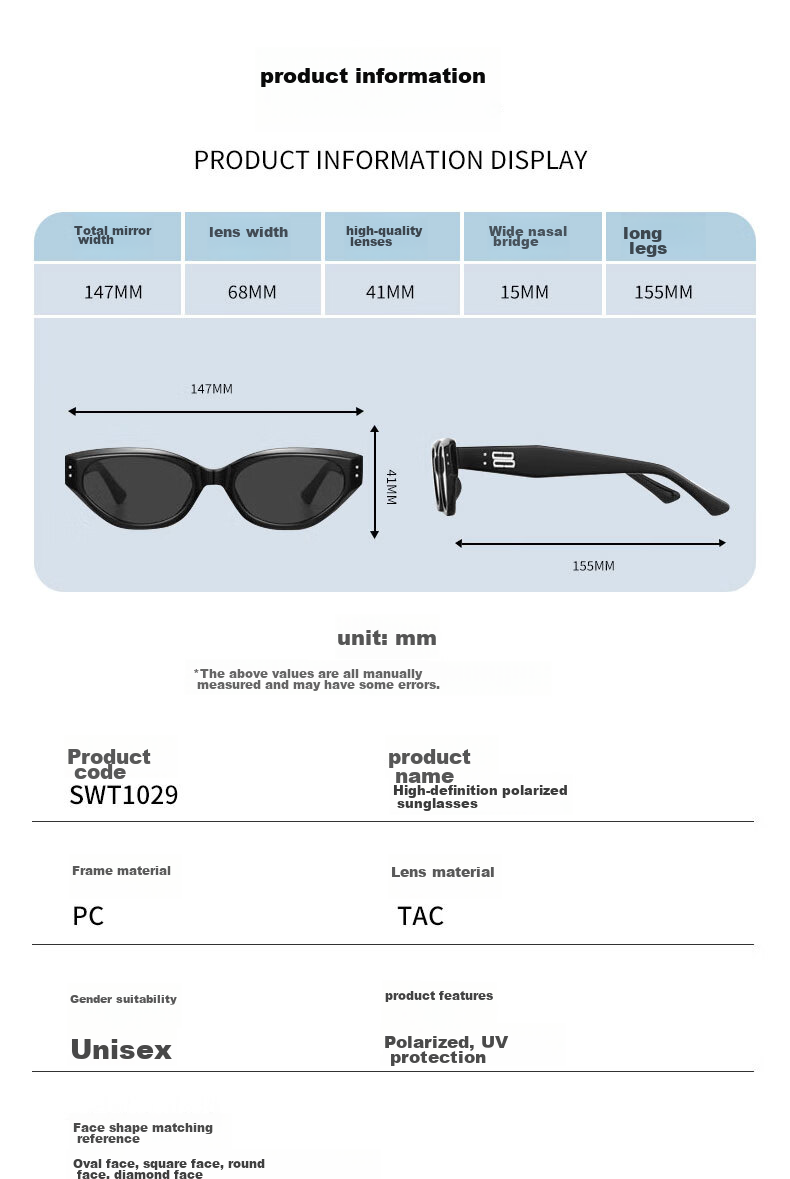 product information

PRODUCT INFORMATION DISPLAY

| Total mirror width | lens width | high-quality lenses | Wide nasal bridge | long legs |
|---|---|---|---|---|
| 147MM | 68MM | 41MM | 15MM | 155MM |

147MM

41MM

155MM

unit: mm

*The above values are all manually measured and may have some errors.

Product code
SWT1029

product name
High-definition polarized sunglasses

Frame material
PC

Lens material
TAC

Gender suitability
Unisex

product features
Polarized, UV protection

Face shape matching reference
Oval face, square face, round face, diamond face